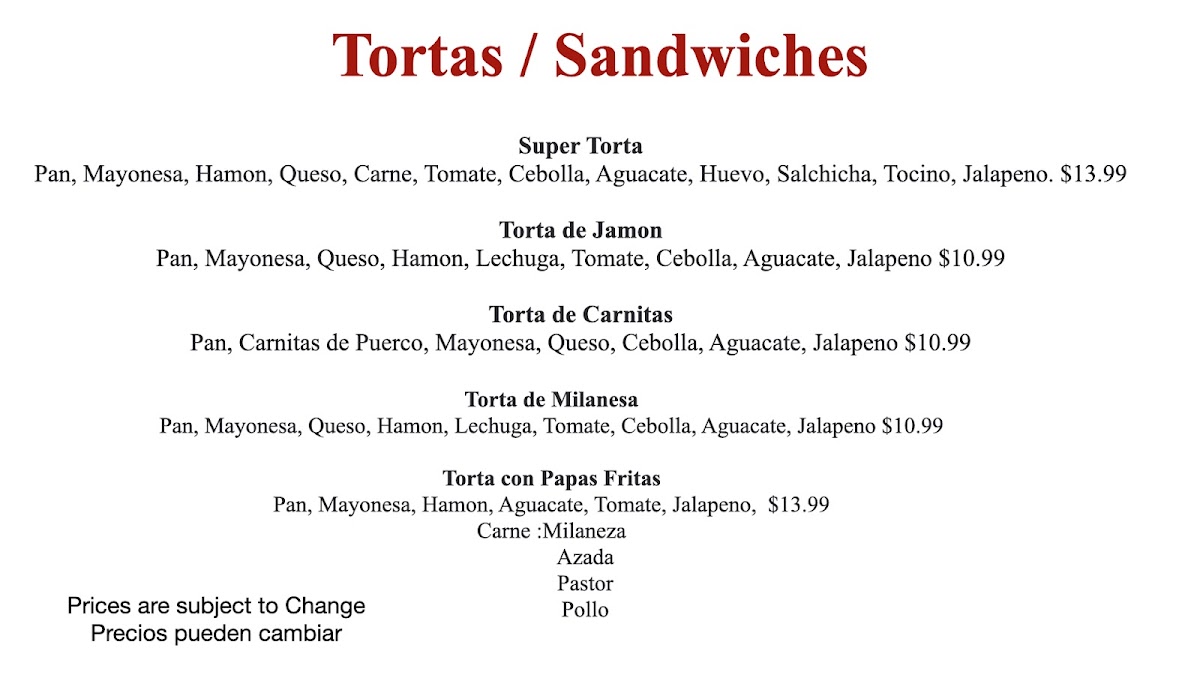 Tortas / Sandwiches

Super Torta
Pan, Mayonesa, Hamon, Queso, Carne, Tomate, Cebolla, Aguacate, Huevo, Salchicha, Tocino, Jalapeno. $13.99

Torta de Jamon
Pan, Mayonesa, Queso, Hamon, Lechuga, Tomate, Cebolla, Aguacate, Jalapeno $10.99

Torta de Carnitas
Pan, Carnitas de Puerco, Mayonesa, Queso, Cebolla, Aguacate, Jalapeno $10.99

Torta de Milanesa
Pan, Mayonesa, Queso, Hamon, Lechuga, Tomate, Cebolla, Aguacate, Jalapeno $10.99

Torta con Papas Fritas
Pan, Mayonesa, Hamon, Aguacate, Tomate, Jalapeno, $13.99
Carne :Milaneza
Azada
Pastor
Pollo

Prices are subject to Change
Precios pueden cambiar